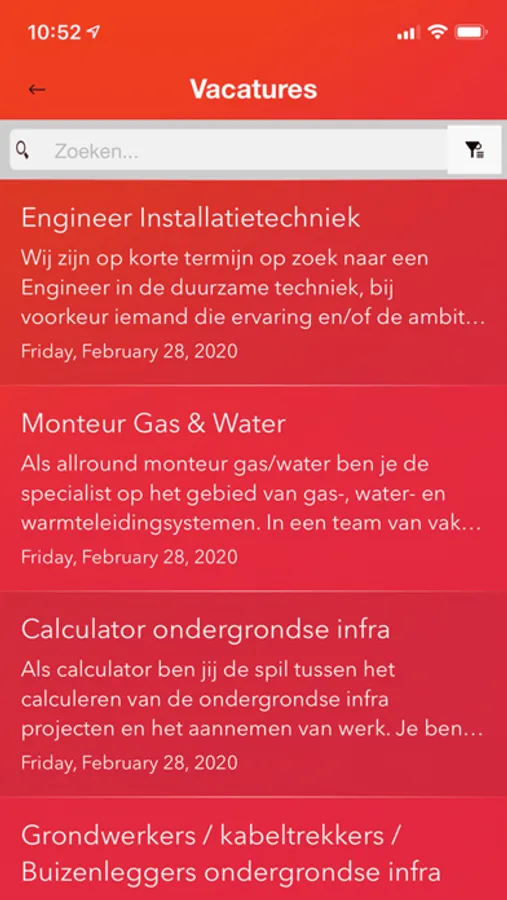 10:52

Vacatures

Zoeken...

Engineer Installatietechniek

Wij zijn op korte termijn op zoek naar een Engineer in de duurzame techniek, bij voorkeur iemand die ervaring en/of de ambit...

Friday, February 28, 2020

Monteur Gas & Water

Als allround monteur gas/water ben je de specialist op het gebied van gas-, water- en warmteleidingsystemen. In een team van vak...

Friday, February 28, 2020

Calculator ondergrondse infra

Als calculator ben jij de spil tussen het calculeren van de ondergrondse infra projecten en het aannemen van werk. Je ben...

Friday, February 28, 2020

Grondwerkers / kabeltrekkers / Buizenleggers ondergrondse infra